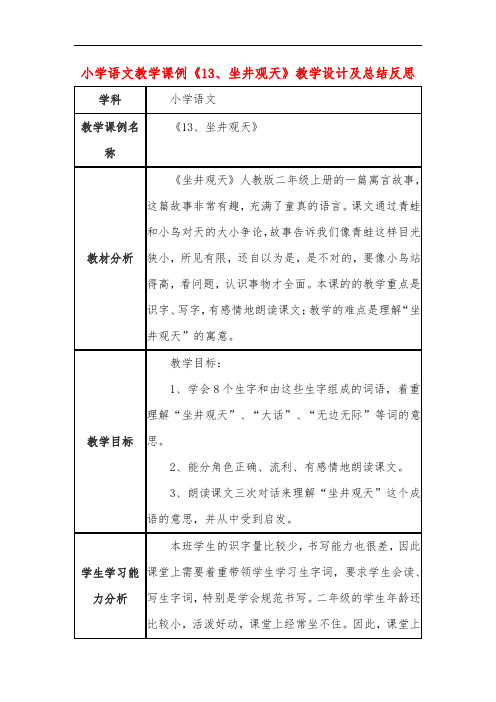 小学语文教学课例《13、坐井观天》教学设计及总结反思

| 学科 | 小学语文 |
|---|---|
| 教学课例名称 | 《13、坐井观天》 |
| 教材分析 | 《坐井观天》人教版二年级上册的一篇寓言故事，这篇故事非常有趣，充满了童真的语言。课文通过青蛙和小鸟对天的大小争论，故事告诉我们像青蛙这样目光狭小，所见有限，还自以为是，是不对的，要像小鸟站得高，看问题，认识事物才全面。本课的的教学重点是识字、写字，有感情地朗读课文；教学的难点是理解“坐井观天”的寓意。 |
| 教学目标 | 教学目标：<br>1、学会8个生字和由这些生字组成的词语，着重理解“坐井观天”、“大话”、“无边无际”等词的意思。<br>2、能分角色正确、流利、有感情地朗读课文。<br>3、朗读课文三次对话来理解“坐井观天”这个成语的意思，并从中受到启发。 |
| 学生学习能力分析 | 本班学生的识字量比较少，书写能力也很差，因此课堂上需要着重带领学生学习生字词，要求学生会读、写生字词，特别是学会规范书写。二年级的学生年龄还比较小，活泼好动，课堂上经常坐不住。因此，课堂上 |